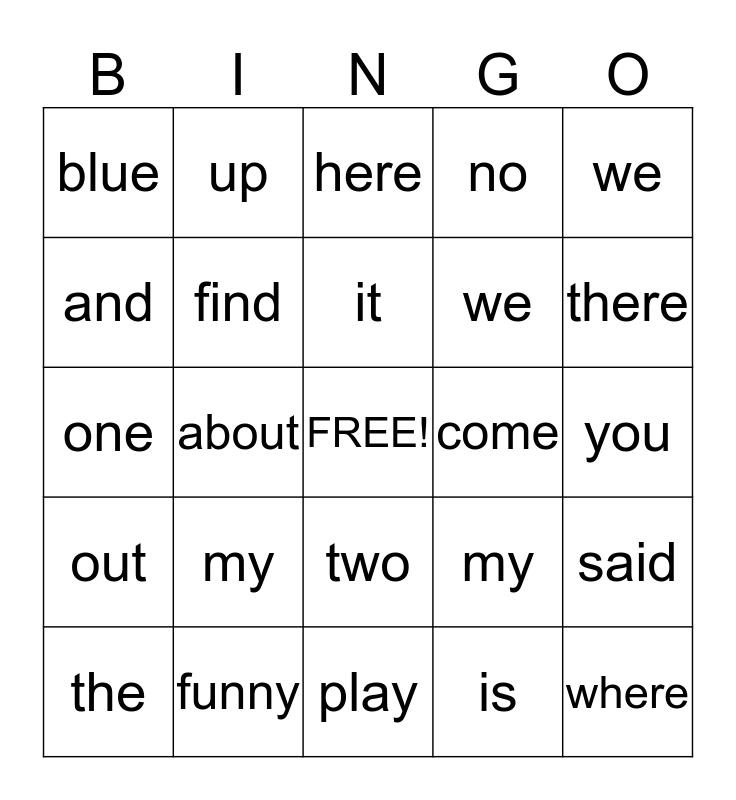 | B | I | N | G | O |
|---|---|---|---|---|
| blue | up | here | no | we |
| and | find | it | we | there |
| one | about | FREE! | come | you |
| out | my | two | my | said |
| the | funny | play | is | where |